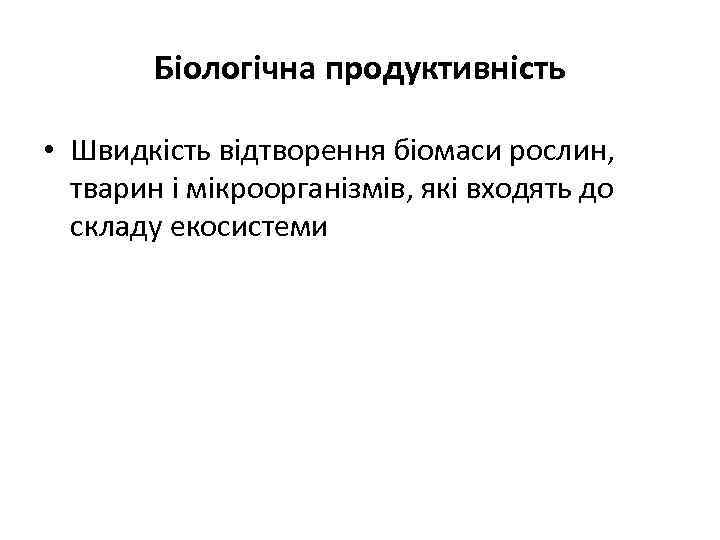 Біологічна продуктивність

• Швидкість відтворення біомаси рослин, тварин і мікроорганізмів, які входять до складу екосистеми